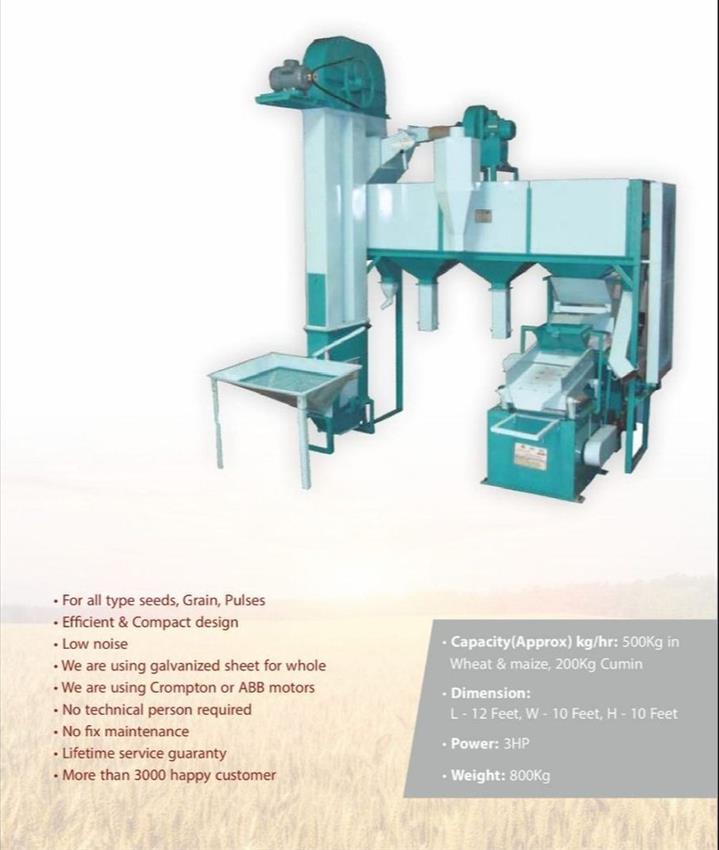 • For all type seeds, Grain, Pulses
• Efficient & Compact design
• Low noise
• We are using galvanized sheet for whole
• We are using Crompton or ABB motors
• No technical person required
• No fix maintenance
• Lifetime service guaranty
• More than 3000 happy customer

• Capacity(Approx) kg/hr: 500Kg in Wheat & maize, 200Kg Cumin

• Dimension:
L - 12 Feet, W - 10 Feet, H - 10 Feet

• Power: 3HP

• Weight: 800Kg